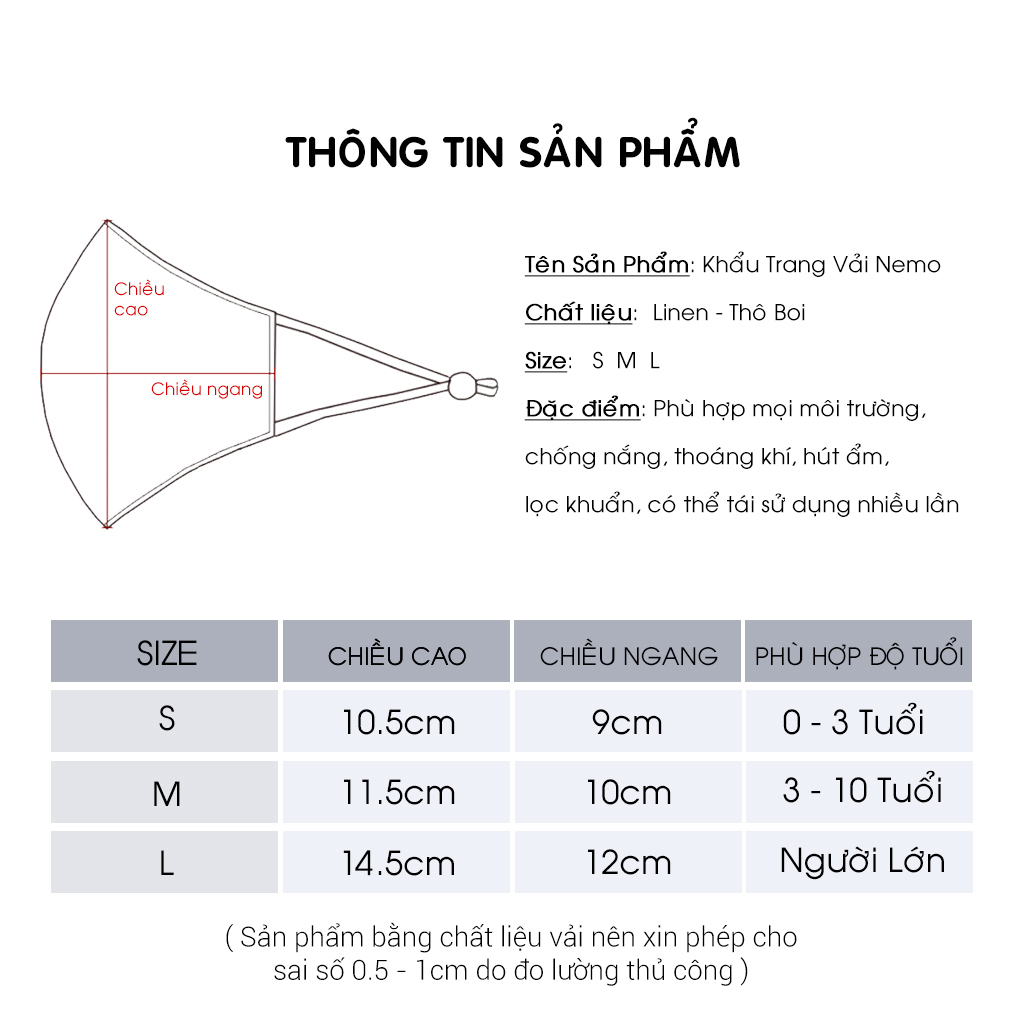 THÔNG TIN SẢN PHẨM

Chiều cao

Chiều ngang

Tên Sản Phẩm: Khẩu Trang Vải Nemo

Chất liệu: Linen - Thô Boi

Size: S M L

Đặc điểm: Phù hợp mọi môi trường, chống nắng, thoáng khí, hút ẩm, lọc khuẩn, có thể tái sử dụng nhiều lần

| SIZE | CHIỀU CAO | CHIỀU NGANG | PHÙ HỢP ĐỘ TUỔI |
|---|---|---|---|
| S | 10.5cm | 9cm | 0 - 3 Tuổi |
| M | 11.5cm | 10cm | 3 - 10 Tuổi |
| L | 14.5cm | 12cm | Người Lớn |

( Sản phẩm bằng chất liệu vải nên xin phép cho sai số 0.5 - 1cm do đo lường thủ công )